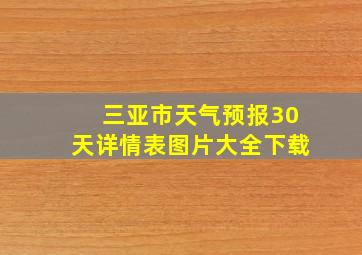 三亚市天气预报30天详情表图片大全下载